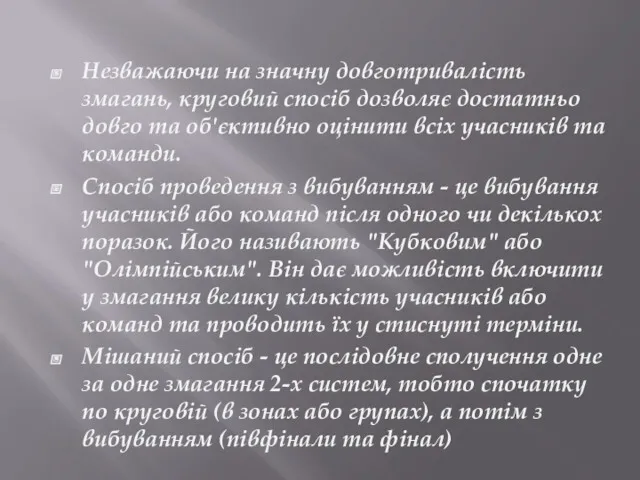 Незважаючи на значну довготривалість змагань, круговий спосіб дозволяє достатньо довго та об'єктивно оцінити всіх учасників та команди.

Спосіб проведення з вибуванням - це вибування учасників або команд після одного чи декількох поразок. Його називають "Кубковим" або "Олімпійським". Він дає можливість включити у змагання велику кількість учасників або команд та проводить їх у стиснуті терміни.

Мішаний спосіб - це послідовне сполучення одне за одне змагання 2-х систем, тобто спочатку по круговій (в зонах або групах), а потім з вибуванням (півфінали та фінал)